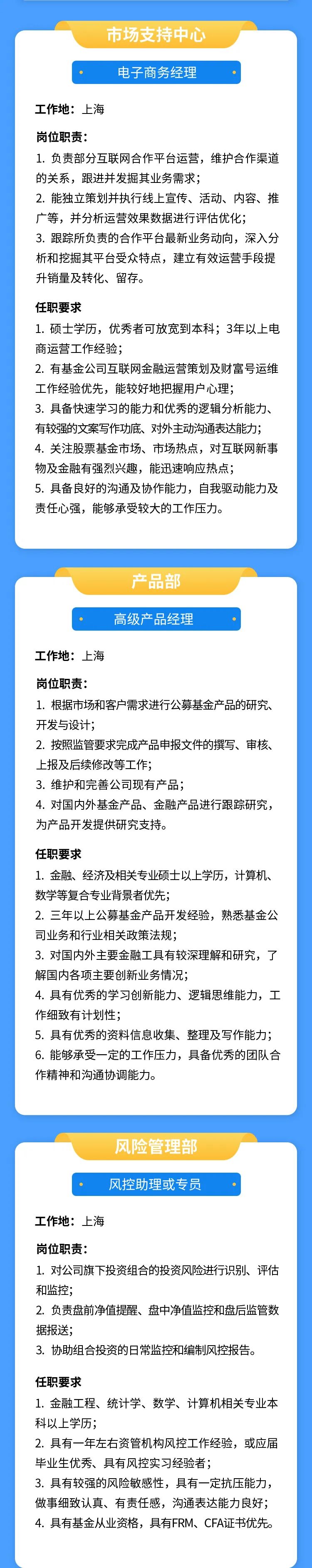 市场支持中心

电子商务经理

工作地：上海

岗位职责：

1. 负责部分互联网合作平台运营，维护合作渠道的关系，跟进并发掘其业务需求；

2. 能独立策划并执行线上宣传、活动、内容、推广等，并分析运营效果数据进行评估优化；

3. 跟踪所负责的合作平台最新业务动向，深入分析和挖掘其平台受众特点，建立有效运营手段提升销量及转化、留存。

任职要求

1. 硕士学历，优秀者可放宽到本科；3年以上电商运营工作经验；

2. 有基金公司互联网金融运营策划及财富号运维工作经验优先，能较好地把握用户心理；

3. 具备快速学习的能力和优秀的逻辑分析能力、有较强的文案写作功底、对外主动沟通表达能力；

4. 关注股票基金市场、市场热点，对互联网新事物及金融有强烈兴趣，能迅速响应热点；

5. 具备良好的沟通及协作能力，自我驱动能力及责任心强，能够承受较大的工作压力。

产品部

高级产品经理

工作地：上海

岗位职责：

1. 根据市场和客户需求进行公募基金产品的研究、开发与设计；

2. 按照监管要求完成产品申报文件的撰写、审核、上报及后续修改等工作；

3. 维护和完善公司现有产品；

4. 对国内外基金产品、金融产品进行跟踪研究，为产品开发提供研究支持。

任职要求

1. 金融、经济及相关专业硕士以上学历，计算机、数学等复合专业背景者优先；

2. 三年以上公募基金产品开发经验，熟悉基金公司业务和行业相关政策法规；

3. 对国内外主要金融工具有较深理解和研究，了解国内各项主要创新业务情况；

4. 具有优秀的学习创新能力、逻辑思维能力，工作细致有计划性；

5. 具有优秀的资料信息收集、整理及写作能力；

6. 能够承受一定的工作压力，具备优秀的团队合作精神和沟通协调能力。

风险管理部

风控助理或专员

工作地：上海

岗位职责：

1. 对公司旗下投资组合的投资风险进行识别、评估和监控；

2. 负责盘前净值提醒、盘中净值监控和盘后监管数据报送；

3. 协助组合投资的日常监控和编制风控报告。

任职要求

1. 金融工程、统计学、数学、计算机相关专业本科以上学历；

2. 具有一年左右资管机构风控工作经验，或应届毕业生优秀、具有风控实习经验者；

3. 具有较强的风险敏感性，具有一定抗压能力，做事细致认真、有责任感，沟通表达能力良好；

4. 具有基金从业资格，具有FRM、CFA证书优先。